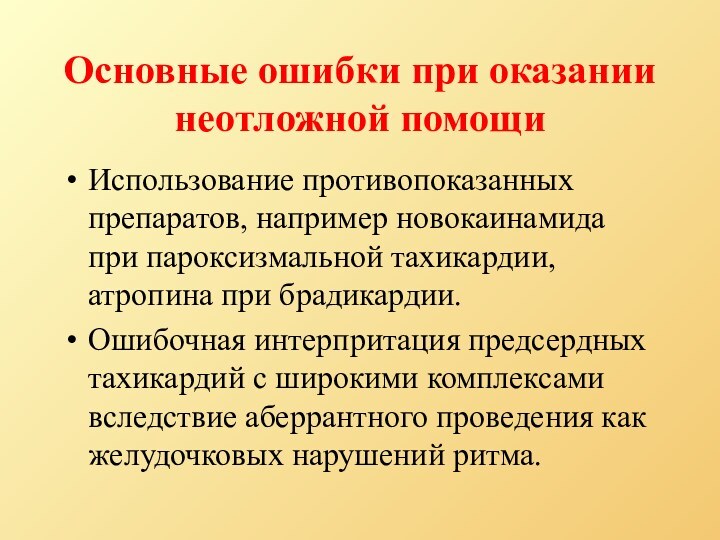 Основные ошибки при оказании неотложной помощи

• Использование противопоказанных препаратов, например новокаинамида при пароксизмальной тахикардии, атропина при брадикардии.
• Ошибочная интерпритация предсердных тахикардий с широкими комплексами вследствие аберрантного проведения как желудочковых нарушений ритма.